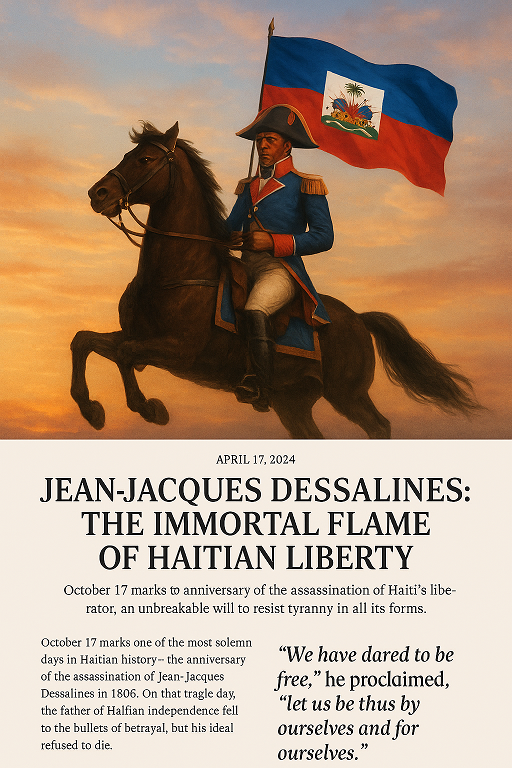 APRIL 17, 2024

JEAN-JACQUES DESSALINES: THE IMMORTAL FLAME OF HAITIAN LIBERTY

October 17 marks to anniversary of the assassination of Haiti's liberator, an unbreakable will to resist tyranny in all its forms.

October 17 marks one of the most solemn days in Haitian history-- the anniversary of the assassination of Jean-Jacques Dessalines in 1806. On that tragle day, the father of Halfian independence fell to the bullets of betrayal, but his ideal refused to die.

"We have dared to be free," he proclaimed, "let us be thus by ourselves and for ourselves."